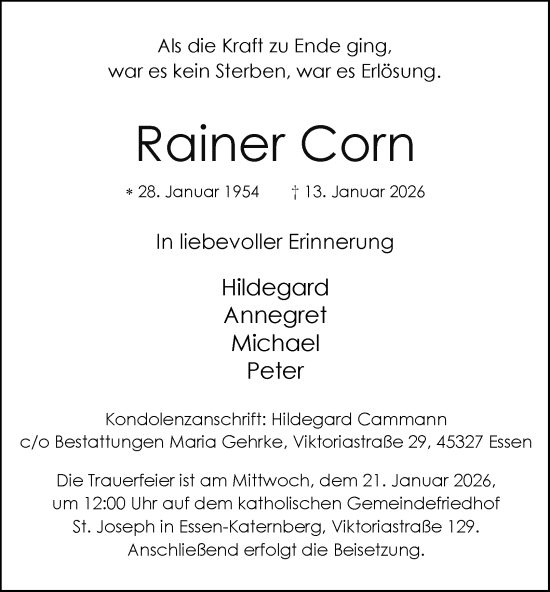 Als die Kraft zu Ende ging, war es kein Sterben, war es Erlösung.

Rainer Corn

* 28. Januar 1954 † 13. Januar 2026

In liebevoller Erinnerung

Hildegard
Annegret
Michael
Peter

Kondolenzanschrift: Hildegard Cammann
c/o Bestattungen Maria Gehrke, Viktoriastraße 29, 45327 Essen

Die Trauerfeier ist am Mittwoch, dem 21. Januar 2026, um 12:00 Uhr auf dem katholischen Gemeindefriedhof St. Joseph in Essen-Katernberg, Viktoriastraße 129. Anschließend erfolgt die Beisetzung.